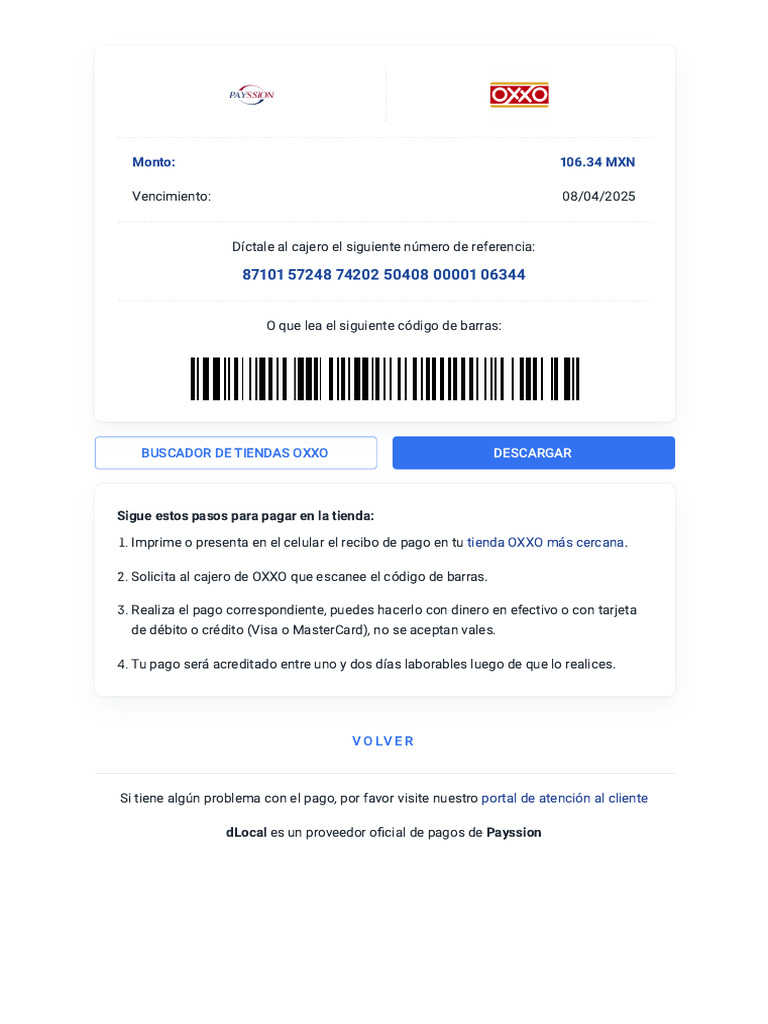 PAYSSION

OXXO

Monto: 106.34 MXN

Vencimiento: 08/04/2025

Díctale al cajero el siguiente número de referencia:

87101 57248 74202 50408 00001 06344

O que lea el siguiente código de barras:

BUSCADOR DE TIENDAS OXXO

DESCARGAR

Sigue estos pasos para pagar en la tienda:

1. Imprime o presenta en el celular el recibo de pago en tu tienda OXXO más cercana.

2. Solicita al cajero de OXXO que escanee el código de barras.

3. Realiza el pago correspondiente, puedes hacerlo con dinero en efectivo o con tarjeta de débito o crédito (Visa o MasterCard), no se aceptan vales.

4. Tu pago será acreditado entre uno y dos días laborables luego de que lo realices.

VOLVER

Si tiene algún problema con el pago, por favor visite nuestro portal de atención al cliente

dLocal es un proveedor oficial de pagos de Payssion